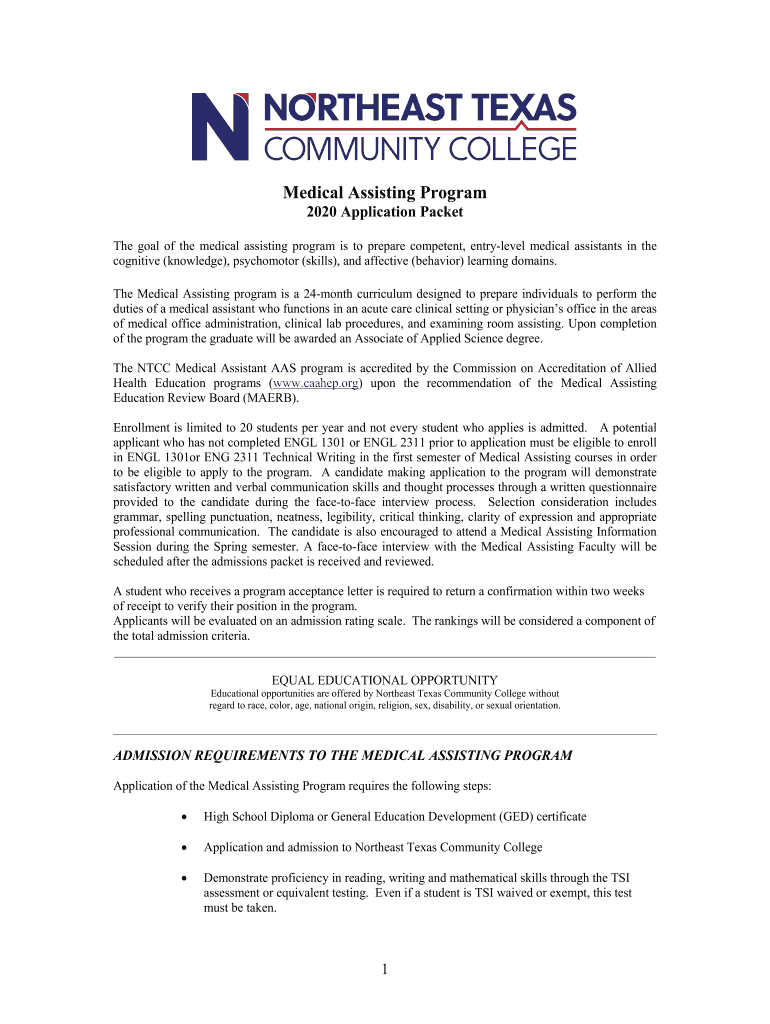 NORTHEAST TEXAS COMMUNITY COLLEGE

Medical Assisting Program
2020 Application Packet

The goal of the medical assisting program is to prepare competent, entry-level medical assistants in the cognitive (knowledge), psychomotor (skills), and affective (behavior) learning domains.

The Medical Assisting program is a 24-month curriculum designed to prepare individuals to perform the duties of a medical assistant who functions in an acute care clinical setting or physician's office in the areas of medical office administration, clinical lab procedures, and examining room assisting. Upon completion of the program the graduate will be awarded an Associate of Applied Science degree.

The NTCC Medical Assistant AAS program is accredited by the Commission on Accreditation of Allied Health Education programs (www.caahep.org) upon the recommendation of the Medical Assisting Education Review Board (MAERB).

Enrollment is limited to 20 students per year and not every student who applies is admitted. A potential applicant who has not completed ENGL 1301 or ENGL 2311 prior to application must be eligible to enroll in ENGL 1301or ENG 2311 Technical Writing in the first semester of Medical Assisting courses in order to be eligible to apply to the program. A candidate making application to the program will demonstrate satisfactory written and verbal communication skills and thought processes through a written questionnaire provided to the candidate during the face-to-face interview process. Selection consideration includes grammar, spelling punctuation, neatness, legibility, critical thinking, clarity of expression and appropriate professional communication. The candidate is also encouraged to attend a Medical Assisting Information Session during the Spring semester. A face-to-face interview with the Medical Assisting Faculty will be scheduled after the admissions packet is received and reviewed.

A student who receives a program acceptance letter is required to return a confirmation within two weeks of receipt to verify their position in the program.
Applicants will be evaluated on an admission rating scale. The rankings will be considered a component of the total admission criteria.

EQUAL EDUCATIONAL OPPORTUNITY
Educational opportunities are offered by Northeast Texas Community College without regard to race, color, age, national origin, religion, sex, disability, or sexual orientation.

ADMISSION REQUIREMENTS TO THE MEDICAL ASSISTING PROGRAM

Application of the Medical Assisting Program requires the following steps:

• High School Diploma or General Education Development (GED) certificate

• Application and admission to Northeast Texas Community College

• Demonstrate proficiency in reading, writing and mathematical skills through the TSI assessment or equivalent testing. Even if a student is TSI waived or exempt, this test must be taken.

1